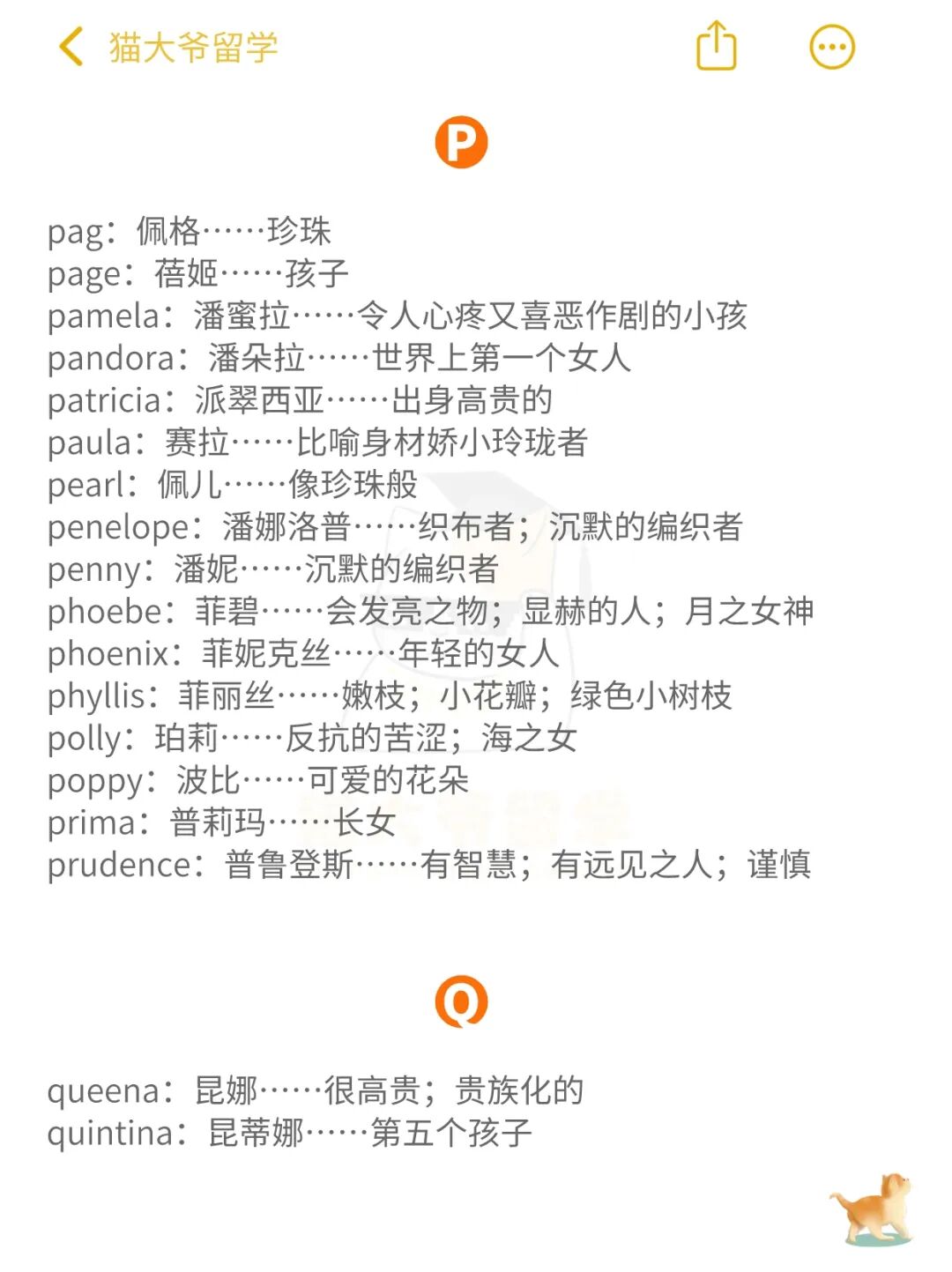 猫大爷留学

P

pag：佩格……珍珠
page：蓓姬……孩子
pamela：潘蜜拉……令人心疼又喜恶作剧的小孩
pandora：潘朵拉……世界上第一个女人
patricia：派翠西亚……出身高贵的
paula：赛拉……比喻身材娇小玲珑者
pearl：佩儿……像珍珠般
penelope：潘娜洛普……织布者；沉默的编织者
penny：潘妮……沉默的编织者
phoebe：菲碧……会发亮之物；显赫的人；月之女神
phoenix：菲妮克丝……年轻的女人
phyllis：菲丽丝……嫩枝；小花瓣；绿色小树枝
polly：珀莉……反抗的苦涩；海之女
poppy：波比……可爱的花朵
prima：普莉玛……长女
prudence：普鲁登斯……有智慧；有远见之人；谨慎

Q

queena：昆娜……很高贵；贵族化的
quintina：昆蒂娜……第五个孩子